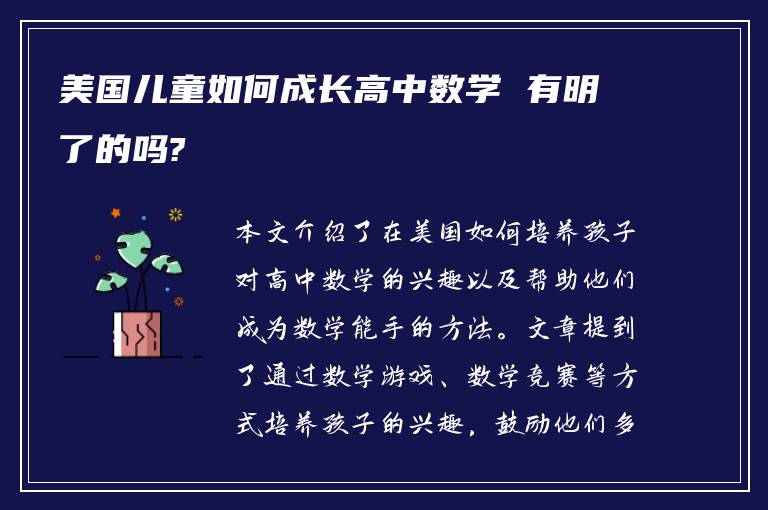 美国儿童如何成长高中数学 有明了的吗?

本文介绍了在美国如何培养孩子对高中数学的兴趣以及帮助他们成为数学能手的方法。文章提到了通过数学游戏、数学竞赛等方式培养孩子的兴趣，鼓励他们多